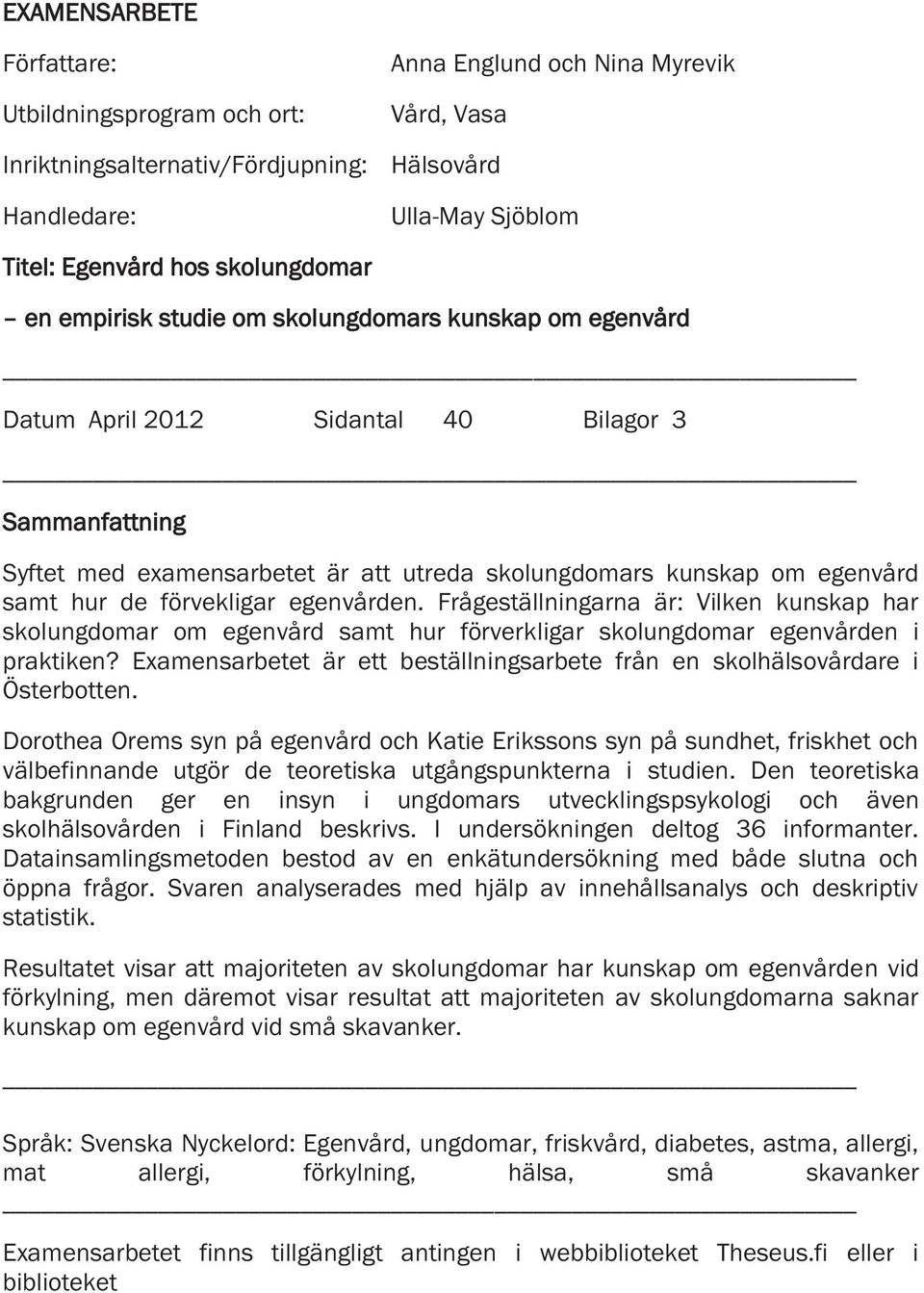 EXAMENSARBETE

Författare: Anna Englund och Nina Myrevik

Utbildningsprogram och ort: Vård, Vasa

Inriktningsalternativ/Fördjupning: Hälsovård

Handledare: Ulla-May Sjöblom

Titel: Egenvård hos skolungdomar

– en empirisk studie om skolungdomars kunskap om egenvård

Datum April 2012 Sidantal 40 Bilagor 3

Sammanfattning

Syftet med examensarbetet är att utreda skolungdomars kunskap om egenvård samt hur de förvekligar egenvården. Frågeställningarna är: Vilken kunskap har skolungdomar om egenvård samt hur förverkligar skolungdomar egenvården i praktiken? Examensarbetet är ett beställningsarbete från en skolhälsovårdare i Österbotten.

Dorothea Orems syn på egenvård och Katie Erikssons syn på sundhet, friskhet och välbefinnande utgör de teoretiska utgångspunkterna i studien. Den teoretiska bakgrunden ger en insyn i ungdomars utvecklingspsykologi och även skolhälsovården i Finland beskrivs. I undersökningen deltog 36 informanter. Datainsamlingsmetoden bestod av en enkätundersökning med både slutna och öppna frågor. Svaren analyserades med hjälp av innehållsanalys och deskriptiv statistik.

Resultatet visar att majoriteten av skolungdomar har kunskap om egenvården vid förkylning, men däremot visar resultat att majoriteten av skolungdomarna saknar kunskap om egenvård vid små skavanker.

Språk: Svenska Nyckelord: Egenvård, ungdomar, friskvård, diabetes, astma, allergi, mat allergi, förkylning, hälsa, små skavanker

Examensarbetet finns tillgängligt antingen i webbiblioteket Theseus.fi eller i biblioteket